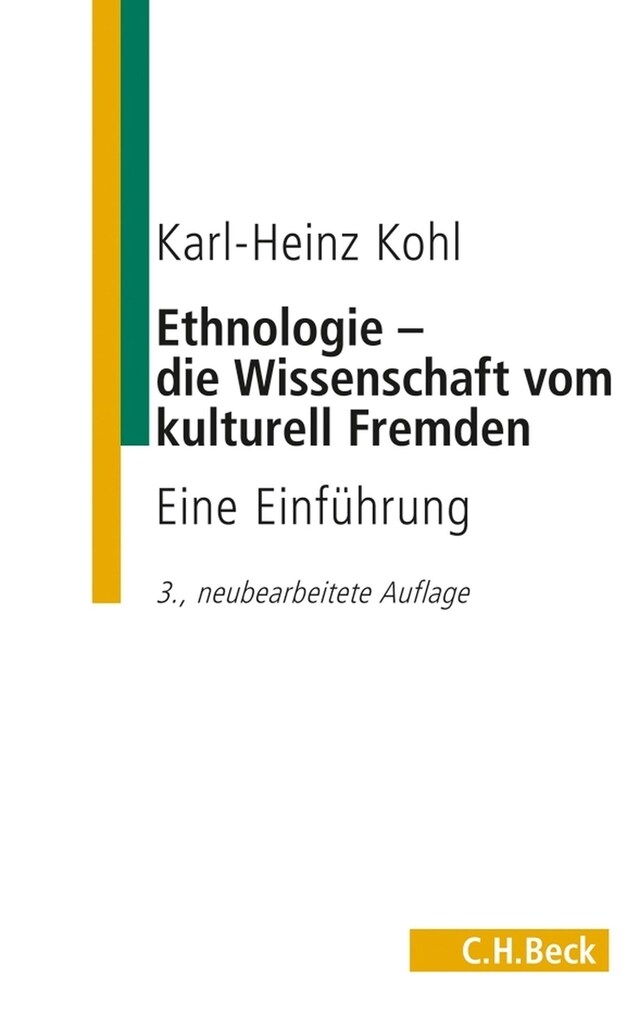 Karl-Heinz Kohl

Ethnologie – die Wissenschaft vom kulturell Fremden

Eine Einführung

3., neubearbeitete Auflage

C.H.Beck